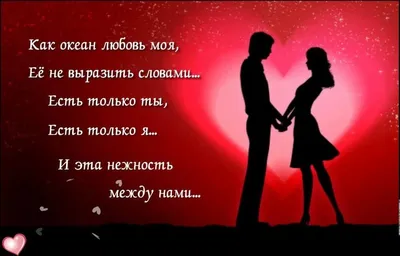 Как океан любовь моя,
Её не выразить словами...
Есть только ты,
Есть только я...
И эта нежность
между нами...